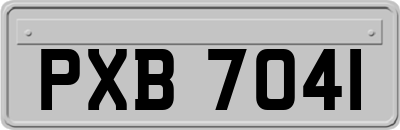 PXB 7041